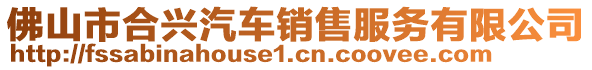 佛山市合兴汽车销售服务有限公司
http://fssabinahouse1.cn.coovee.com